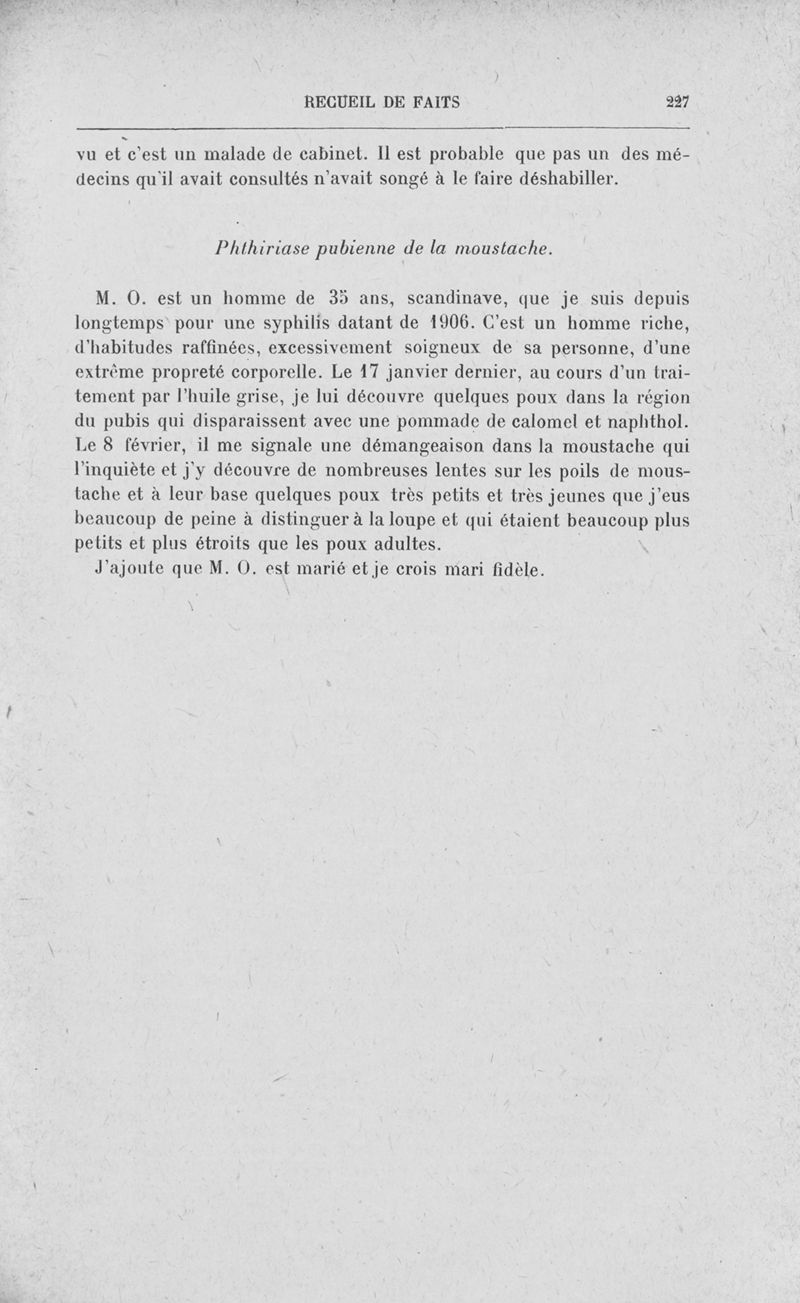 RECUEIL DE FAITS 227

vu et c'est un malade de cabinet. Il est probable que pas un des médecins qu'il avait consultés n'avait songé à le faire déshabiller.

Phthiriase pubienne de la moustache.

M. O. est un homme de 35 ans, scandinave, que je suis depuis longtemps pour une syphilis datant de 1906. C'est un homme riche, d'habitudes raffinées, excessivement soigneux de sa personne, d'une extrême propreté corporelle. Le 17 janvier dernier, au cours d'un traitement par l'huile grise, je lui découvre quelques poux dans la région du pubis qui disparaissent avec une pommade de calomel et naphthol. Le 8 février, il me signale une démangeaison dans la moustache qui l'inquiète et j'y découvre de nombreuses lentes sur les poils de moustache et à leur base quelques poux très petits et très jeunes que j'eus beaucoup de peine à distinguer à la loupe et qui étaient beaucoup plus petits et plus étroits que les poux adultes.

J'ajoute que M. O. est marié et je crois mari fidèle.